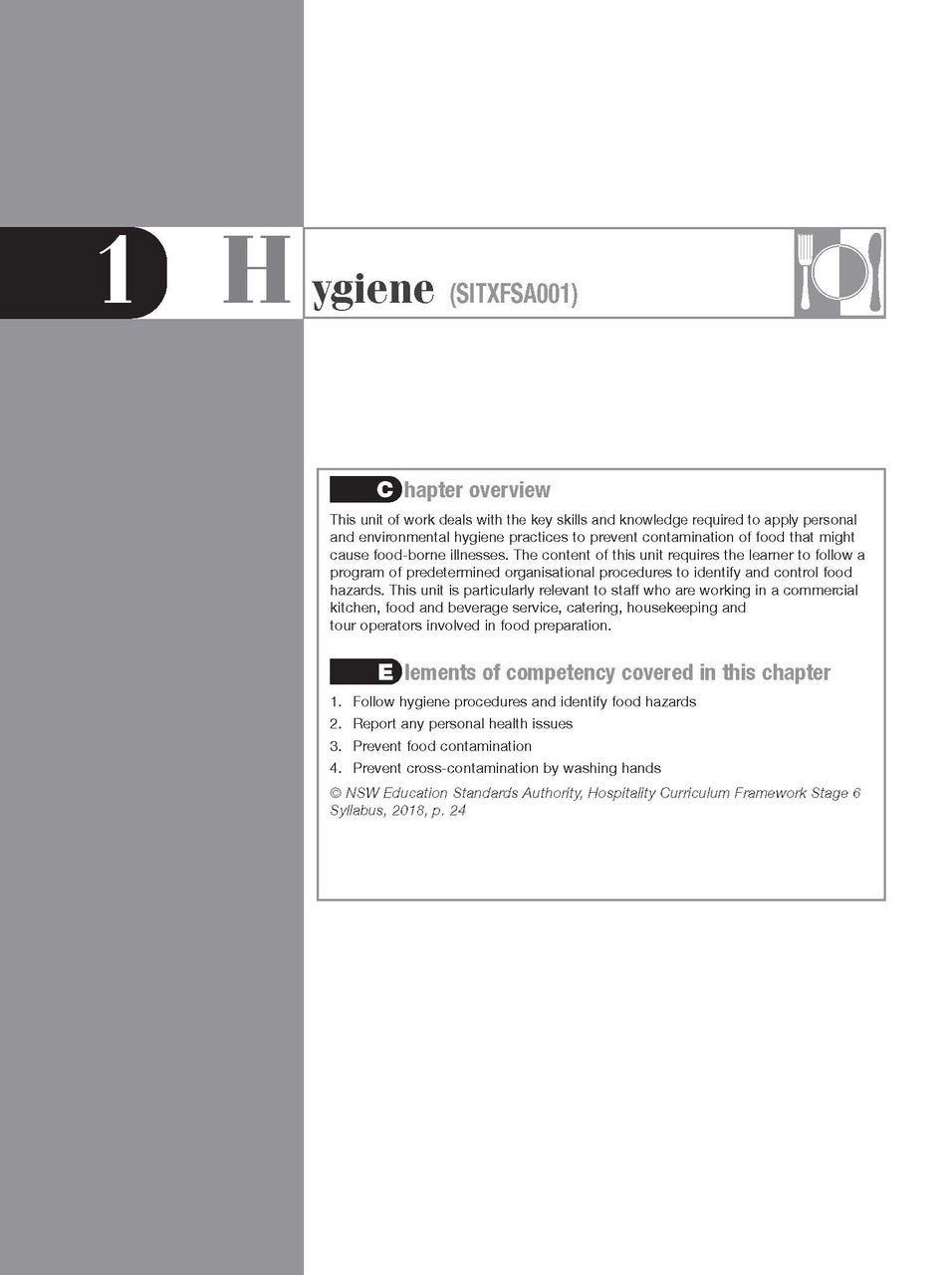 1 Hygiene (SITXFSA001)

Chapter overview

This unit of work deals with the key skills and knowledge required to apply personal and environmental hygiene practices to prevent contamination of food that might cause food-borne illnesses. The content of this unit requires the learner to follow a program of predetermined organisational procedures to identify and control food hazards. This unit is particularly relevant to staff who are working in a commercial kitchen, food and beverage service, catering, housekeeping and tour operators involved in food preparation.

Elements of competency covered in this chapter

1. Follow hygiene procedures and identify food hazards
2. Report any personal health issues
3. Prevent food contamination
4. Prevent cross-contamination by washing hands

© NSW Education Standards Authority, Hospitality Curriculum Framework Stage 6 Syllabus, 2018, p. 24